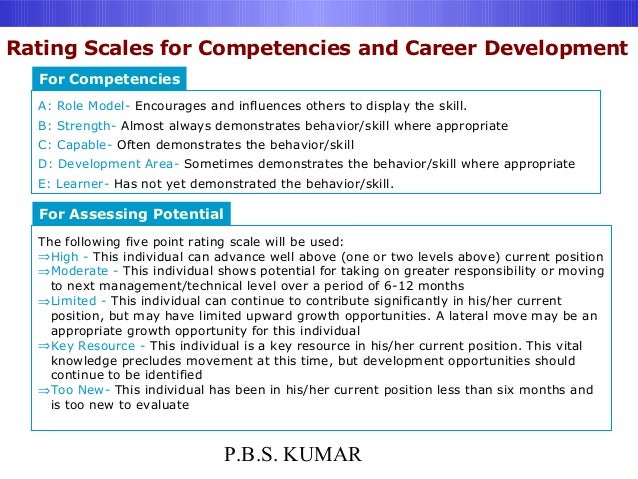 Rating Scales for Competencies and Career Development

For Competencies

A: Role Model- Encourages and influences others to display the skill.

B: Strength- Almost always demonstrates behavior/skill where appropriate

C: Capable- Often demonstrates the behavior/skill

D: Development Area- Sometimes demonstrates the behavior/skill where appropriate

E: Learner- Has not yet demonstrated the behavior/skill.

For Assessing Potential

The following five point rating scale will be used:
⇒High - This individual can advance well above (one or two levels above) current position
⇒Moderate - This individual shows potential for taking on greater responsibility or moving to next management/technical level over a period of 6-12 months
⇒Limited - This individual can continue to contribute significantly in his/her current position, but may have limited upward growth opportunities. A lateral move may be an appropriate growth opportunity for this individual
⇒Key Resource - This individual is a key resource in his/her current position. This vital knowledge precludes movement at this time, but development opportunities should continue to be identified
⇒Too New- This individual has been in his/her current position less than six months and is too new to evaluate

P.B.S. KUMAR